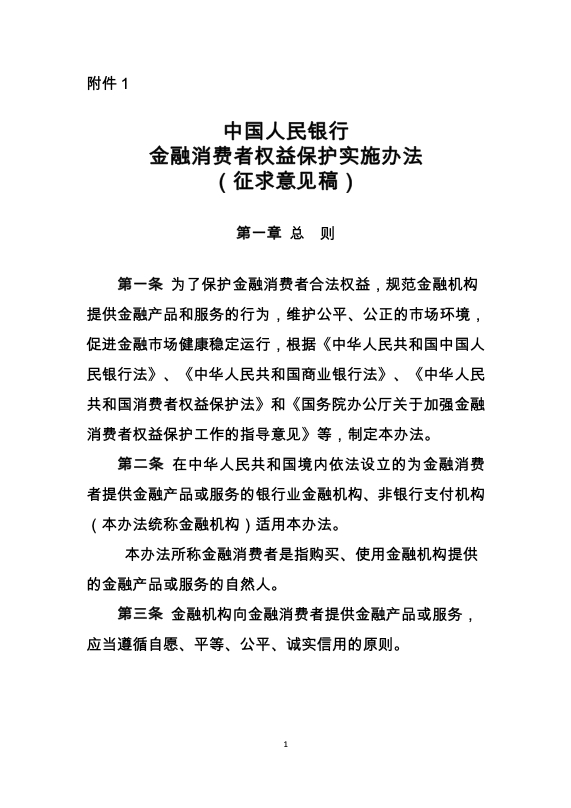 附件 1

中国人民银行
金融消费者权益保护实施办法
（征求意见稿）

第一章 总 则

第一条 为了保护金融消费者合法权益，规范金融机构提供金融产品和服务的行为，维护公平、公正的市场环境，促进金融市场健康稳定运行，根据《中华人民共和国中国人民银行法》、《中华人民共和国商业银行法》、《中华人民共和国消费者权益保护法》和《国务院办公厅关于加强金融消费者权益保护工作的指导意见》等，制定本办法。

第二条 在中华人民共和国境内依法设立的为金融消费者提供金融产品或服务的银行业金融机构、非银行支付机构（本办法统称金融机构）适用本办法。

本办法所称金融消费者是指购买、使用金融机构提供的金融产品或服务的自然人。

第三条 金融机构向金融消费者提供金融产品或服务，应当遵循自愿、平等、公平、诚实信用的原则。

1